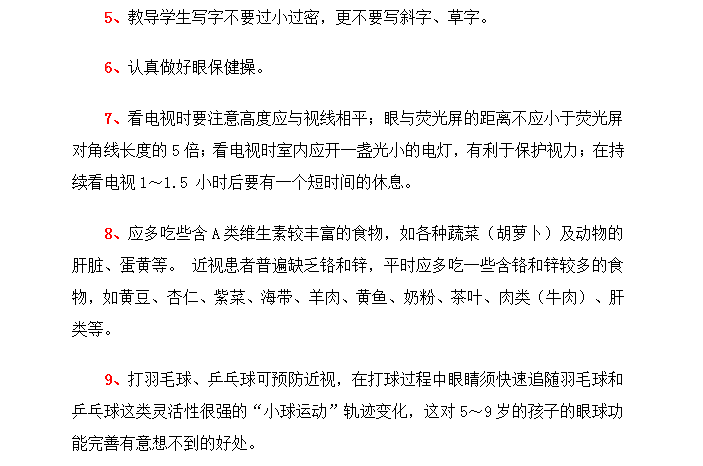 5、教导学生写字不要过小过密，更不要写斜字、草字。

6、认真做好眼保健操。

7、看电视时要注意高度应与视线相平；眼与荧光屏的距离不应小于荧光屏对角线长度的 5 倍；看电视时室内应开一盏光小的电灯，有利于保护视力；在持续看电视 1～1.5 小时后要有一个短时间的休息。

8、应多吃些含 A 类维生素较丰富的食物，如各种蔬菜（胡萝卜）及动物的肝脏、蛋黄等。 近视患者普遍缺乏铬和锌，平时应多吃一些含铬和锌较多的食物，如黄豆、杏仁、紫菜、海带、羊肉、黄鱼、奶粉、茶叶、肉类（牛肉）、肝类等。

9、打羽毛球、乒乓球可预防近视，在打球过程中眼睛须快速追随羽毛球和乒乓球这类灵活性很强的“小球运动”轨迹变化，这对 5～9 岁的孩子的眼球功能完善有意想不到的好处。